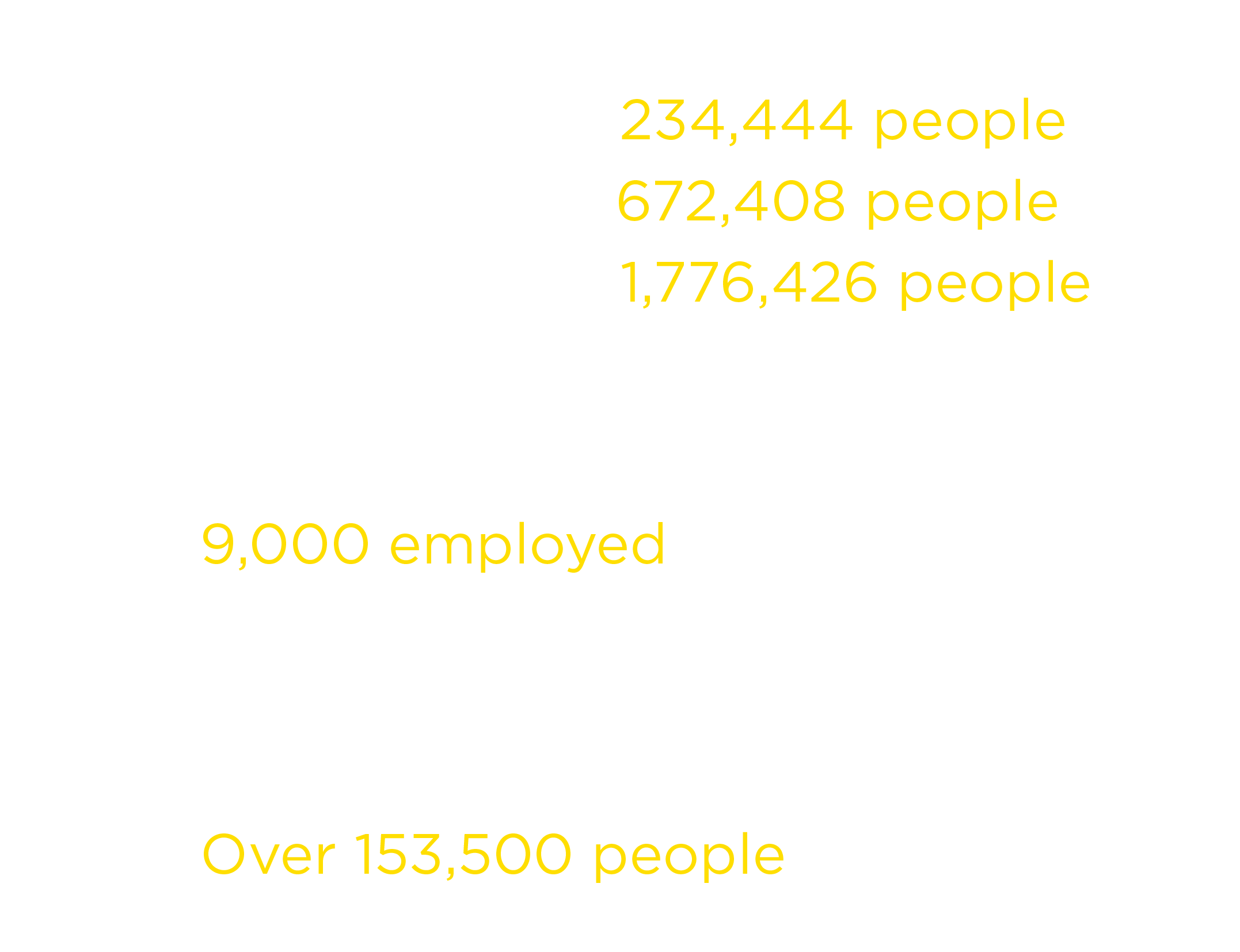 234,444 people
672,408 people
1,776,426 people

9,000 employed

Over 153,500 people